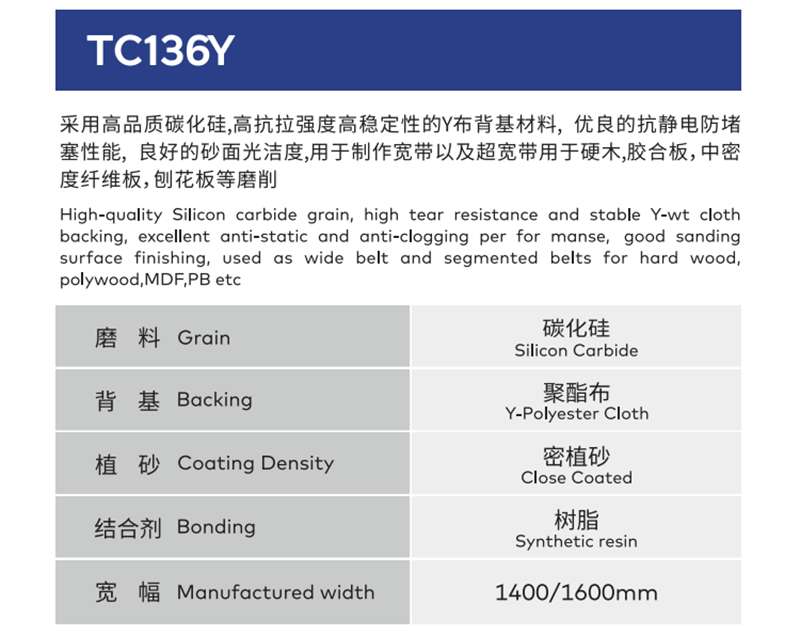 TC136Y

采用高品质碳化硅,高抗拉强度高稳定性的Y布背基材料，优良的抗静电防堵塞性能，良好的砂面光洁度,用于制作宽带以及超宽带用于硬木,胶合板，中密度纤维板，刨花板等磨削

High-quality Silicon carbide grain, high tear resistance and stable Y-wt cloth backing, excellent anti-static and anti-clogging per for manse, good sanding surface finishing, used as wide belt and segmented belts for hard wood, polywood,MDF,PB etc

| 磨 料 Grain | 碳化硅 Silicon Carbide |
|---|---|
| 背 基 Backing | 聚酯布 Y-Polyester Cloth |
| 植 砂 Coating Density | 密植砂 Close Coated |
| 结合剂 Bonding | 树脂 Synthetic resin |
| 宽 幅 Manufactured width | 1400/1600mm |